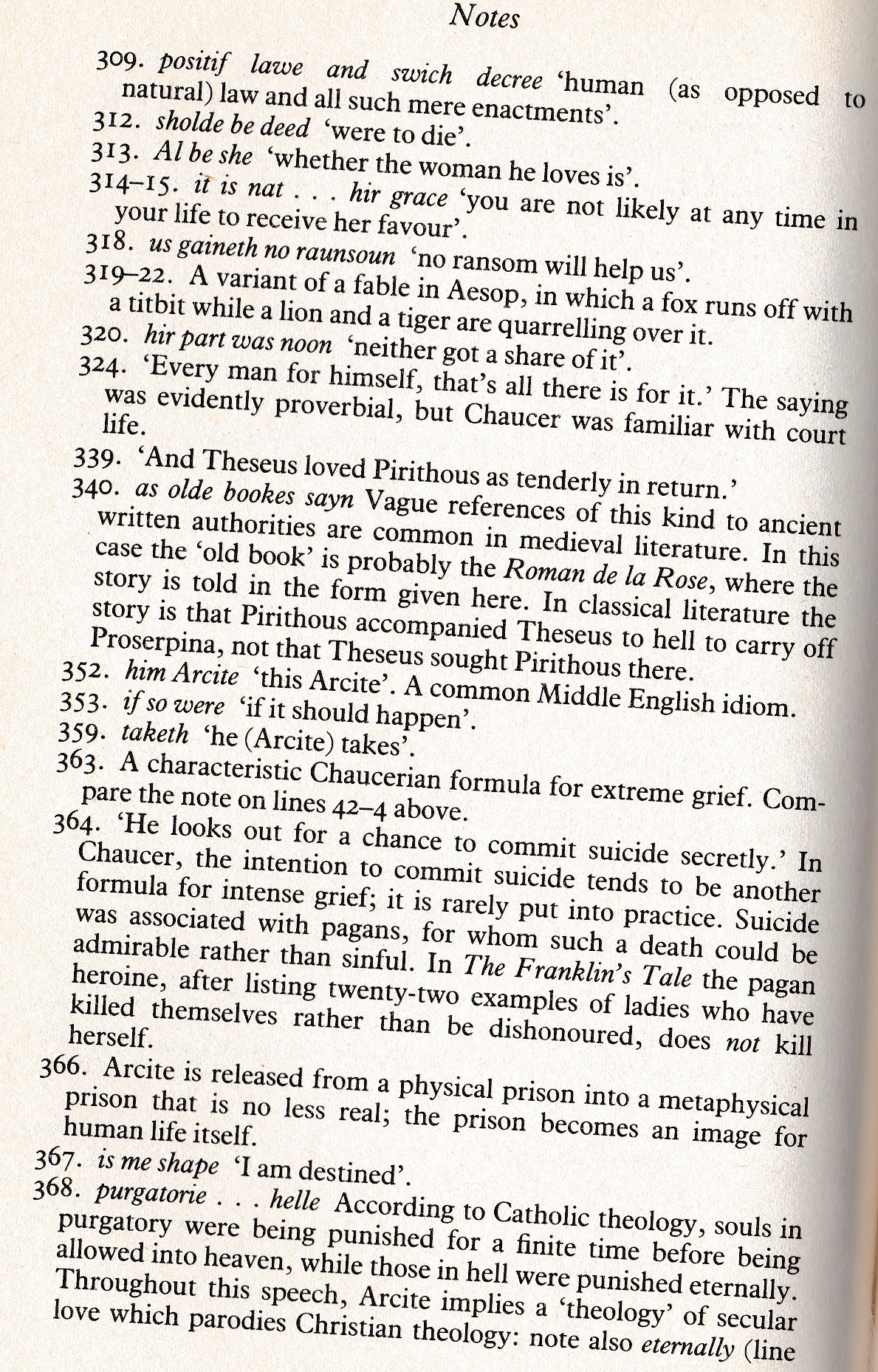 Notes

309. positif lawe and swich decree 'human (as opposed to natural) law and all such mere enactments'.
312. sholde be deed 'were to die'.
313. Al be she 'whether the woman he loves is'.
314–15. it is nat . . . hir grace 'you are not likely at any time in your life to receive her favour'.
318. us gaineth no raunsoun 'no ransom will help us'.
319–22. A variant of a fable in Aesop, in which a fox runs off with a titbit while a lion and a tiger are quarrelling over it.
320. hir part was noon 'neither got a share of it'.
324. 'Every man for himself, that's all there is for it.' The saying was evidently proverbial, but Chaucer was familiar with court life.
339. 'And Theseus loved Pirithous as tenderly in return.'
340. as olde bookes sayn Vague references of this kind to ancient written authorities are common in medieval literature. In this case the 'old book' is probably the Roman de la Rose, where the story is told in the form given here. In classical literature the story is that Pirithous accompanied Theseus to hell to carry off Proserpina, not that Theseus sought Pirithous there.
352. him Arcite 'this Arcite'. A common Middle English idiom.
353. if so were 'if it should happen'.
359. taketh 'he (Arcite) takes'.
363. A characteristic Chaucerian formula for extreme grief. Compare the note on lines 42–4 above.
364. 'He looks out for a chance to commit suicide secretly.' In Chaucer, the intention to commit suicide tends to be another formula for intense grief; it is rarely put into practice. Suicide was associated with pagans, for whom such a death could be admirable rather than sinful. In The Franklin's Tale the pagan heroine, after listing twenty-two examples of ladies who have killed themselves rather than be dishonoured, does not kill herself.
366. Arcite is released from a physical prison into a metaphysical prison that is no less real; the prison becomes an image for human life itself.
367. is me shape 'I am destined'.
368. purgatorie . . . helle According to Catholic theology, souls in purgatory were being punished for a finite time before being allowed into heaven, while those in hell were punished eternally. Throughout this speech, Arcite implies a 'theology' of secular love which parodies Christian theology: note also eternally (line